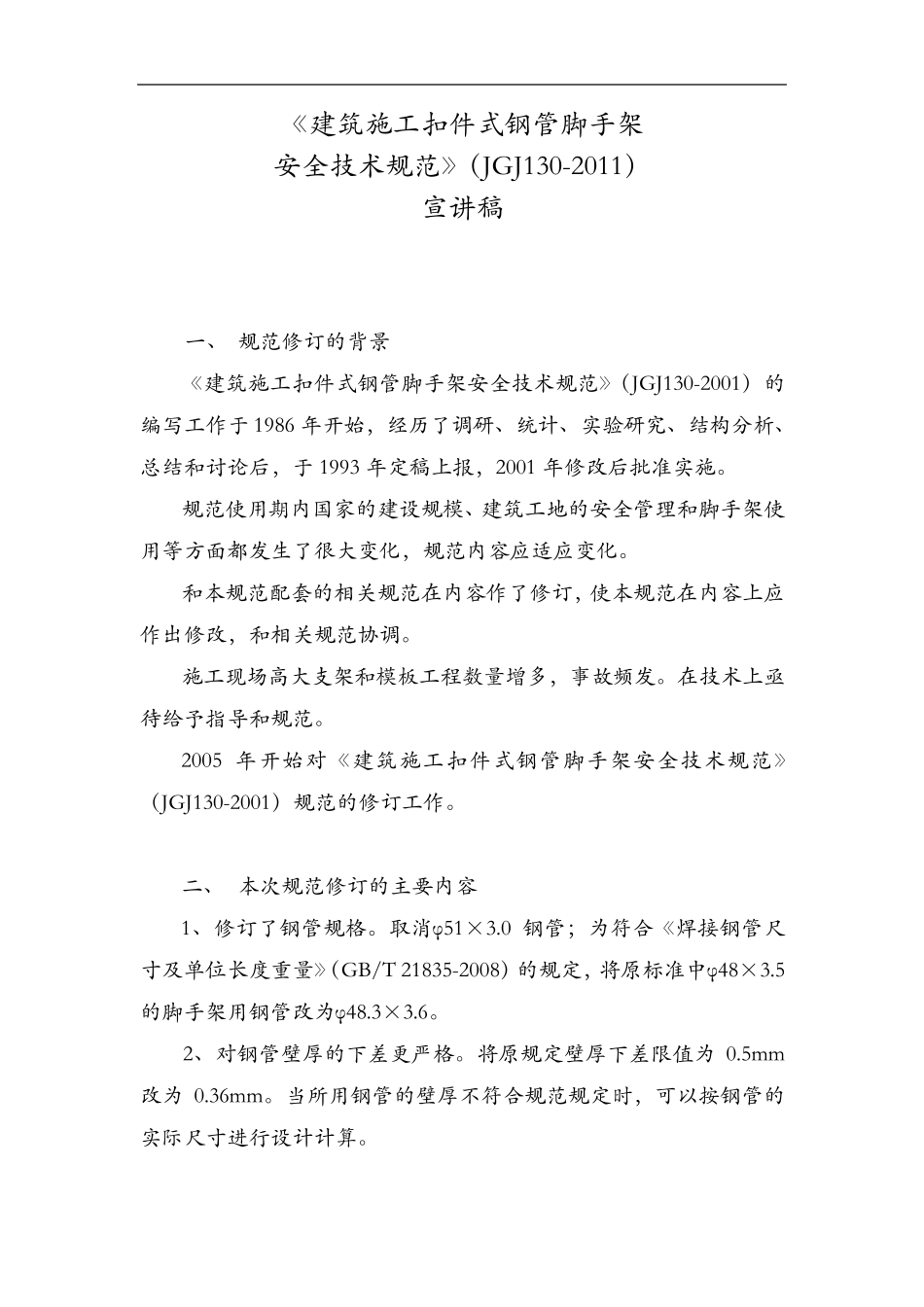 《建筑施工扣件式钢管脚手架
安全技术规范》（JGJ130-2011）
宣讲稿

一、 规范修订的背景

《建筑施工扣件式钢管脚手架安全技术规范》（JGJ130-2001）的编写工作于1986年开始，经历了调研、统计、实验研究、结构分析、总结和讨论后，于1993年定稿上报，2001年修改后批准实施。

规范使用期内国家的建设规模、建筑工地的安全管理和脚手架使用等方面都发生了很大变化，规范内容应适应变化。

和本规范配套的相关规范在内容作了修订，使本规范在内容上应作出修改，和相关规范协调。

施工现场高大支架和模板工程数量增多，事故频发。在技术上亟待给予指导和规范。

2005 年开始对《建筑施工扣件式钢管脚手架安全技术规范》（JGJ130-2001）规范的修订工作。

二、 本次规范修订的主要内容

1、修订了钢管规格。取消φ51×3.0 钢管；为符合《焊接钢管尺寸及单位长度重量》（GB/T 21835-2008）的规定，将原标准中φ48×3.5的脚手架用钢管改为φ48.3×3.6。

2、对钢管壁厚的下差更严格。将原规定壁厚下差限值为 0.5mm 改为 0.36mm。当所用钢管的壁厚不符合规范规定时，可以按钢管的实际尺寸进行设计计算。